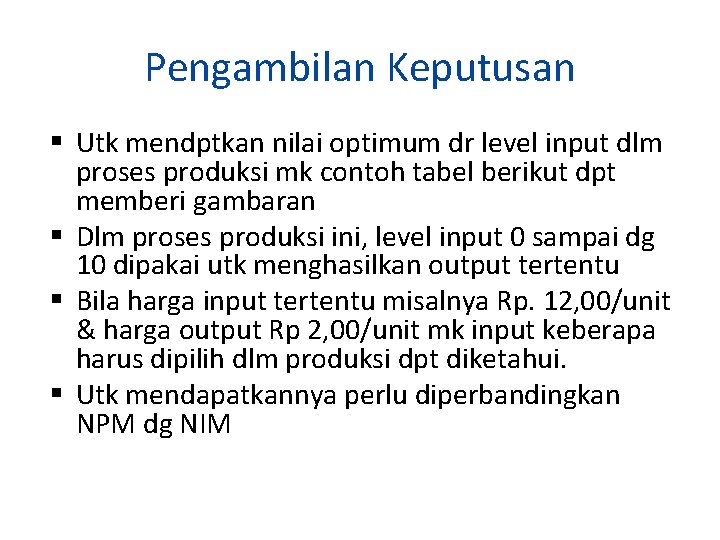 Pengambilan Keputusan

• Utk mendptkan nilai optimum dr level input dlm proses produksi mk contoh tabel berikut dpt memberi gambaran
• Dlm proses produksi ini, level input 0 sampai dg 10 dipakai utk menghasilkan output tertentu
• Bila harga input tertentu misalnya Rp. 12,00/unit & harga output Rp 2,00/unit mk input keberapa harus dipilih dlm produksi dpt diketahui.
• Utk mendapatkannya perlu diperbandingkan NPM dg NIM